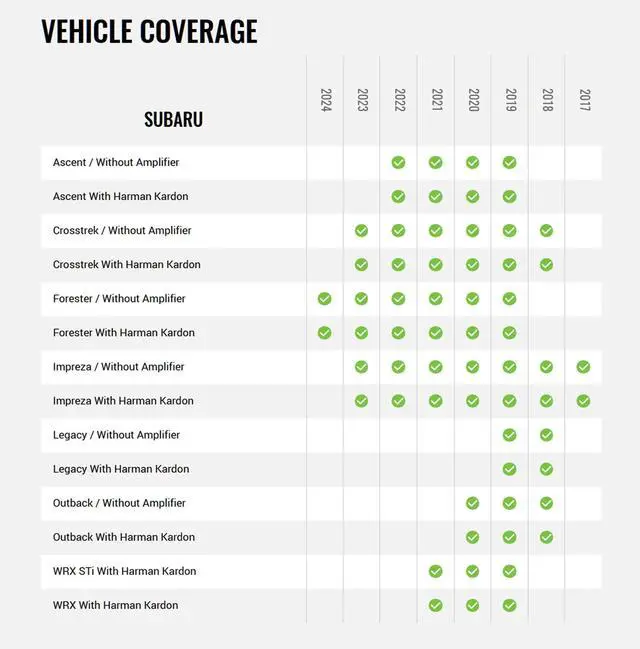 VEHICLE COVERAGE

| SUBARU | 2024 | 2023 | 2022 | 2021 | 2020 | 2019 | 2018 | 2017 |
|---|---|---|---|---|---|---|---|---|
| Ascent / Without Amplifier | | | ✓ | ✓ | ✓ | ✓ | | |
| Ascent With Harman Kardon | | | ✓ | ✓ | ✓ | ✓ | | |
| Crosstrek / Without Amplifier | | ✓ | ✓ | ✓ | ✓ | ✓ | ✓ | |
| Crosstrek With Harman Kardon | | ✓ | ✓ | ✓ | ✓ | ✓ | ✓ | |
| Forester / Without Amplifier | ✓ | ✓ | ✓ | ✓ | ✓ | ✓ | | |
| Forester With Harman Kardon | ✓ | ✓ | ✓ | ✓ | ✓ | ✓ | | |
| Impreza / Without Amplifier | | ✓ | ✓ | ✓ | ✓ | ✓ | ✓ | ✓ |
| Impreza With Harman Kardon | | ✓ | ✓ | ✓ | ✓ | ✓ | ✓ | ✓ |
| Legacy / Without Amplifier | | | | | | ✓ | ✓ | |
| Legacy With Harman Kardon | | | | | | ✓ | ✓ | |
| Outback / Without Amplifier | | | | | ✓ | ✓ | ✓ | |
| Outback With Harman Kardon | | | | | ✓ | ✓ | ✓ | |
| WRX STi With Harman Kardon | | | | ✓ | ✓ | ✓ | | |
| WRX With Harman Kardon | | | | ✓ | ✓ | ✓ | | |